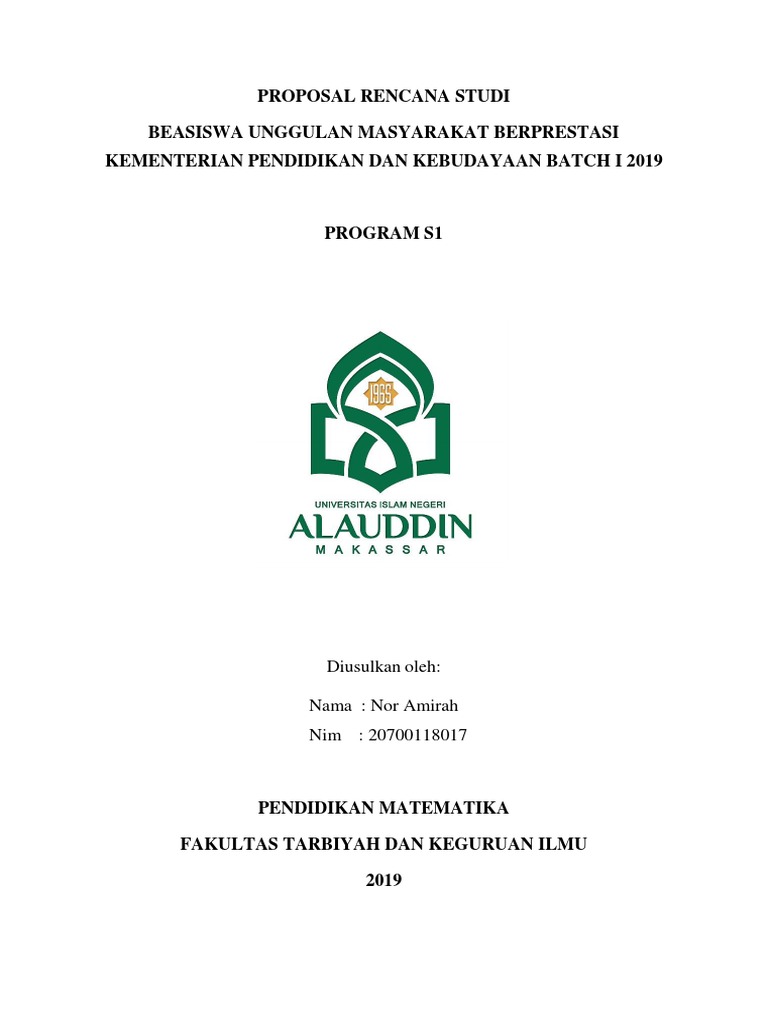 PROPOSAL RENCANA STUDI

BEASISWA UNGGULAN MASYARAKAT BERPRESTASI

KEMENTERIAN PENDIDIKAN DAN KEBUDAYAAN BATCH I 2019

PROGRAM S1

1965

UNIVERSITAS ISLAM NEGERI
ALAUDDIN
MAKASSAR

Diusulkan oleh:

Nama : Nor Amirah
Nim : 20700118017

PENDIDIKAN MATEMATIKA

FAKULTAS TARBIYAH DAN KEGURUAN ILMU

2019